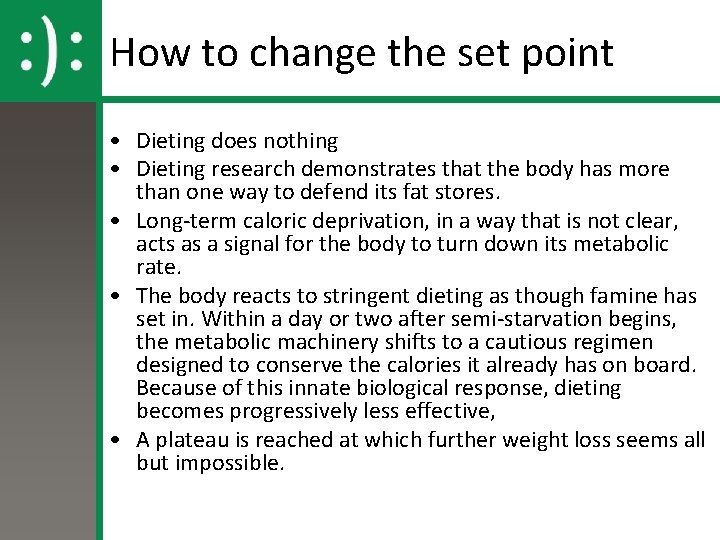 :):

How to change the set point

• Dieting does nothing
• Dieting research demonstrates that the body has more than one way to defend its fat stores.
• Long-term caloric deprivation, in a way that is not clear, acts as a signal for the body to turn down its metabolic rate.
• The body reacts to stringent dieting as though famine has set in. Within a day or two after semi-starvation begins, the metabolic machinery shifts to a cautious regimen designed to conserve the calories it already has on board. Because of this innate biological response, dieting becomes progressively less effective,
• A plateau is reached at which further weight loss seems all but impossible.